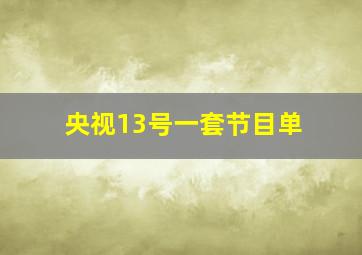 央视13号一套节目单